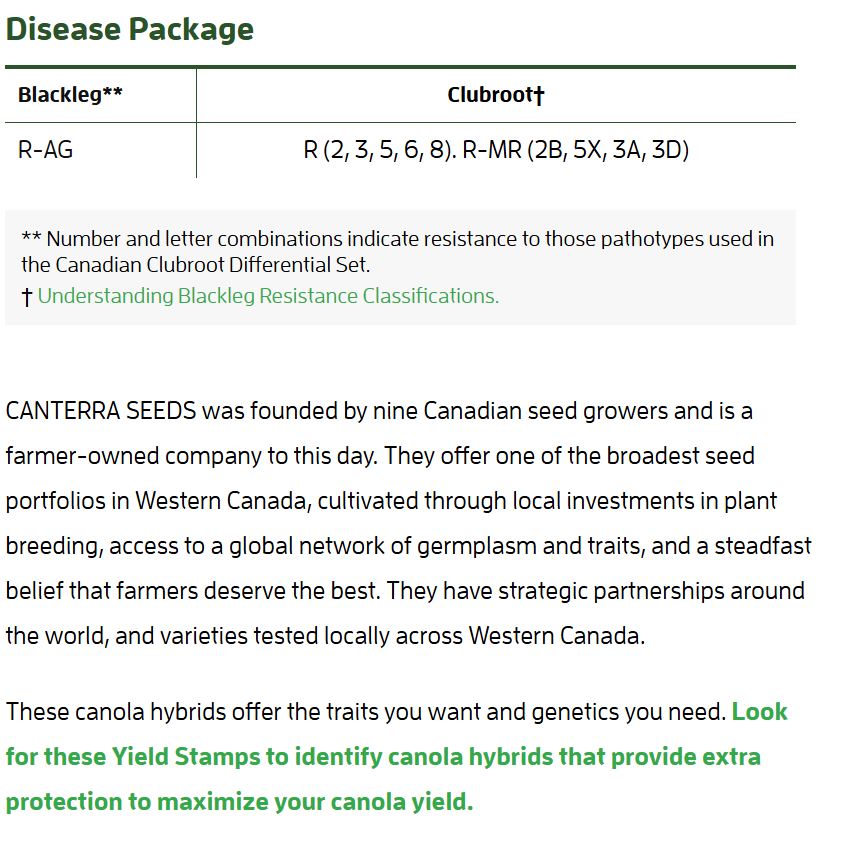 Disease Package

| Blackleg** | Clubroot† |
|---|---|
| R-AG | R (2, 3, 5, 6, 8). R-MR (2B, 5X, 3A, 3D) |

** Number and letter combinations indicate resistance to those pathotypes used in the Canadian Clubroot Differential Set.
† Understanding Blackleg Resistance Classifications.

CANTERRA SEEDS was founded by nine Canadian seed growers and is a farmer-owned company to this day. They offer one of the broadest seed portfolios in Western Canada, cultivated through local investments in plant breeding, access to a global network of germplasm and traits, and a steadfast belief that farmers deserve the best. They have strategic partnerships around the world, and varieties tested locally across Western Canada.

These canola hybrids offer the traits you want and genetics you need. Look for these Yield Stamps to identify canola hybrids that provide extra protection to maximize your canola yield.